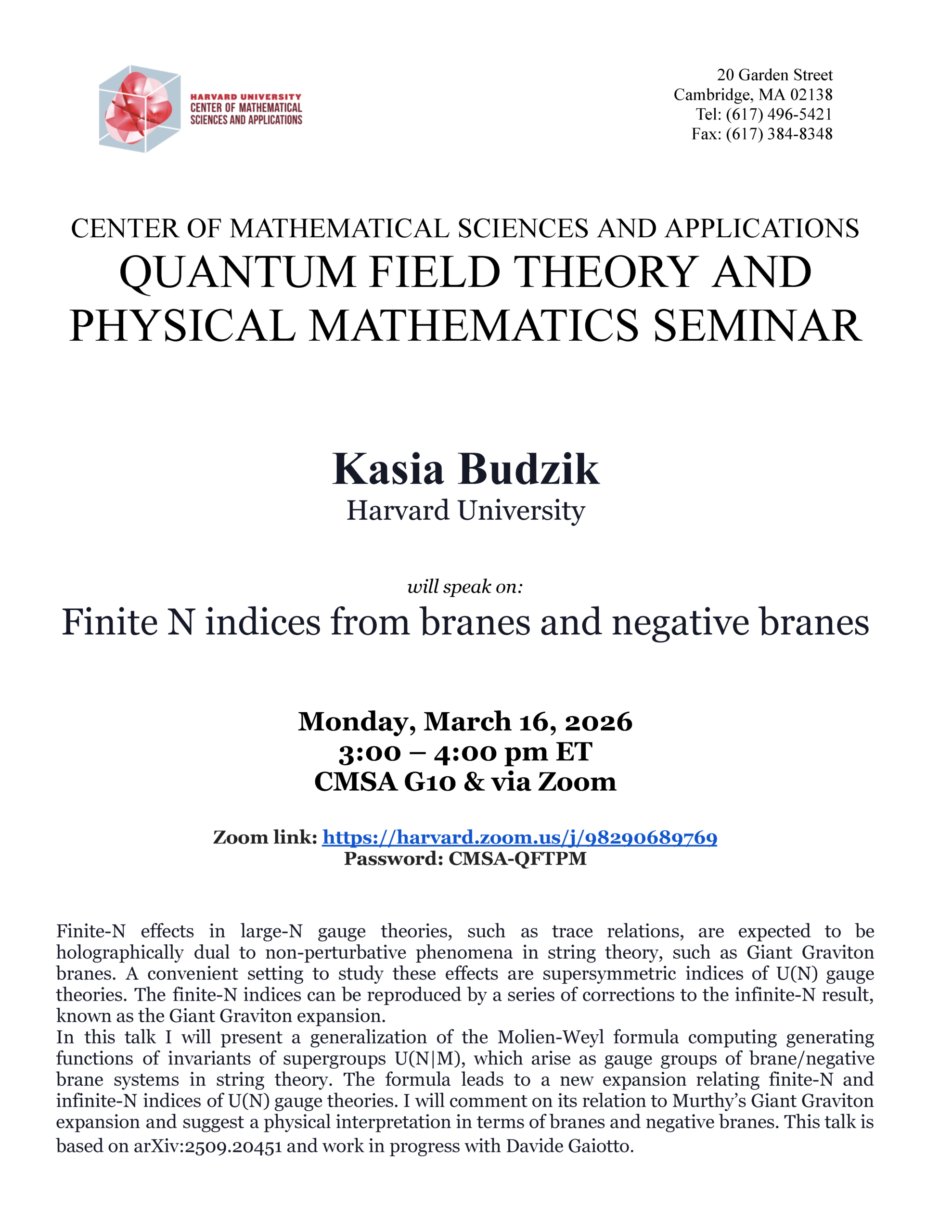 HARVARD UNIVERSITY
CENTER OF MATHEMATICAL SCIENCES AND APPLICATIONS

20 Garden Street
Cambridge, MA 02138
Tel: (617) 496-5421
Fax: (617) 384-8348

CENTER OF MATHEMATICAL SCIENCES AND APPLICATIONS
QUANTUM FIELD THEORY AND PHYSICAL MATHEMATICS SEMINAR

Kasia Budzik
Harvard University

will speak on:

Finite N indices from branes and negative branes

Monday, March 16, 2026
3:00 – 4:00 pm ET
CMSA G10 & via Zoom

Zoom link: https://harvard.zoom.us/j/98290689769
Password: CMSA-QFTPM

Finite-N effects in large-N gauge theories, such as trace relations, are expected to be holographically dual to non-perturbative phenomena in string theory, such as Giant Graviton branes. A convenient setting to study these effects are supersymmetric indices of U(N) gauge theories. The finite-N indices can be reproduced by a series of corrections to the infinite-N result, known as the Giant Graviton expansion.
In this talk I will present a generalization of the Molien-Weyl formula computing generating functions of invariants of supergroups U(N|M), which arise as gauge groups of brane/negative brane systems in string theory. The formula leads to a new expansion relating finite-N and infinite-N indices of U(N) gauge theories. I will comment on its relation to Murthy's Giant Graviton expansion and suggest a physical interpretation in terms of branes and negative branes. This talk is based on arXiv:2509.20451 and work in progress with Davide Gaiotto.